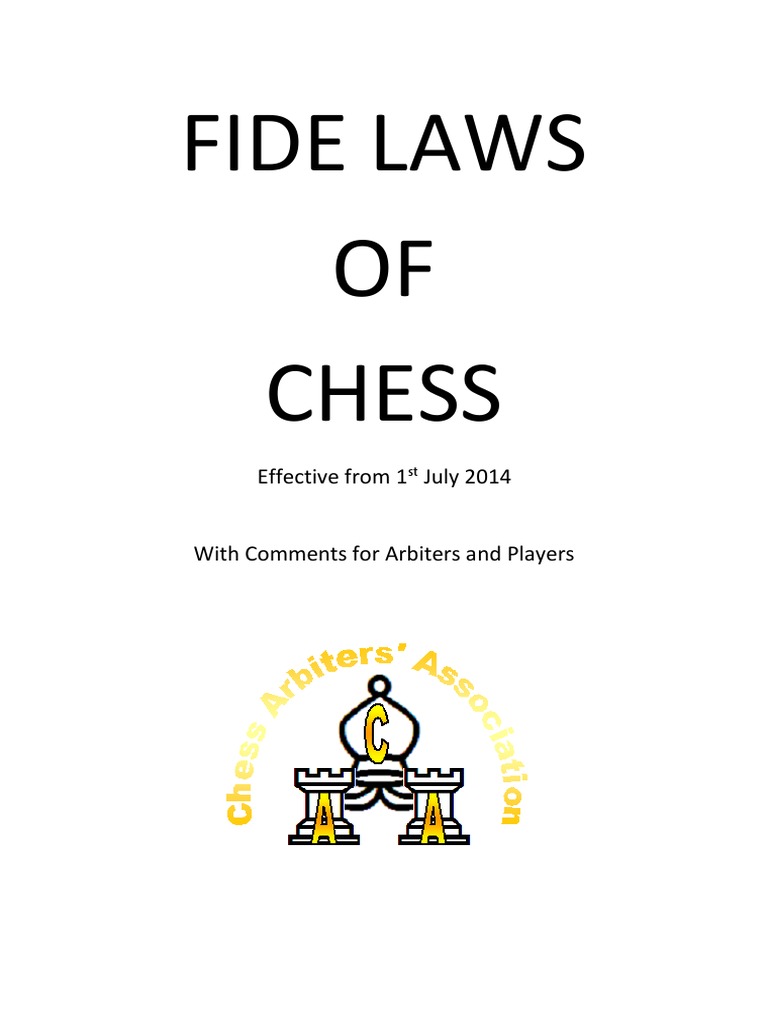 FIDE LAWS

OF

CHESS

Effective from 1$^{st}$ July 2014

With Comments for Arbiters and Players

Chess Arbiters' Association

C

A A